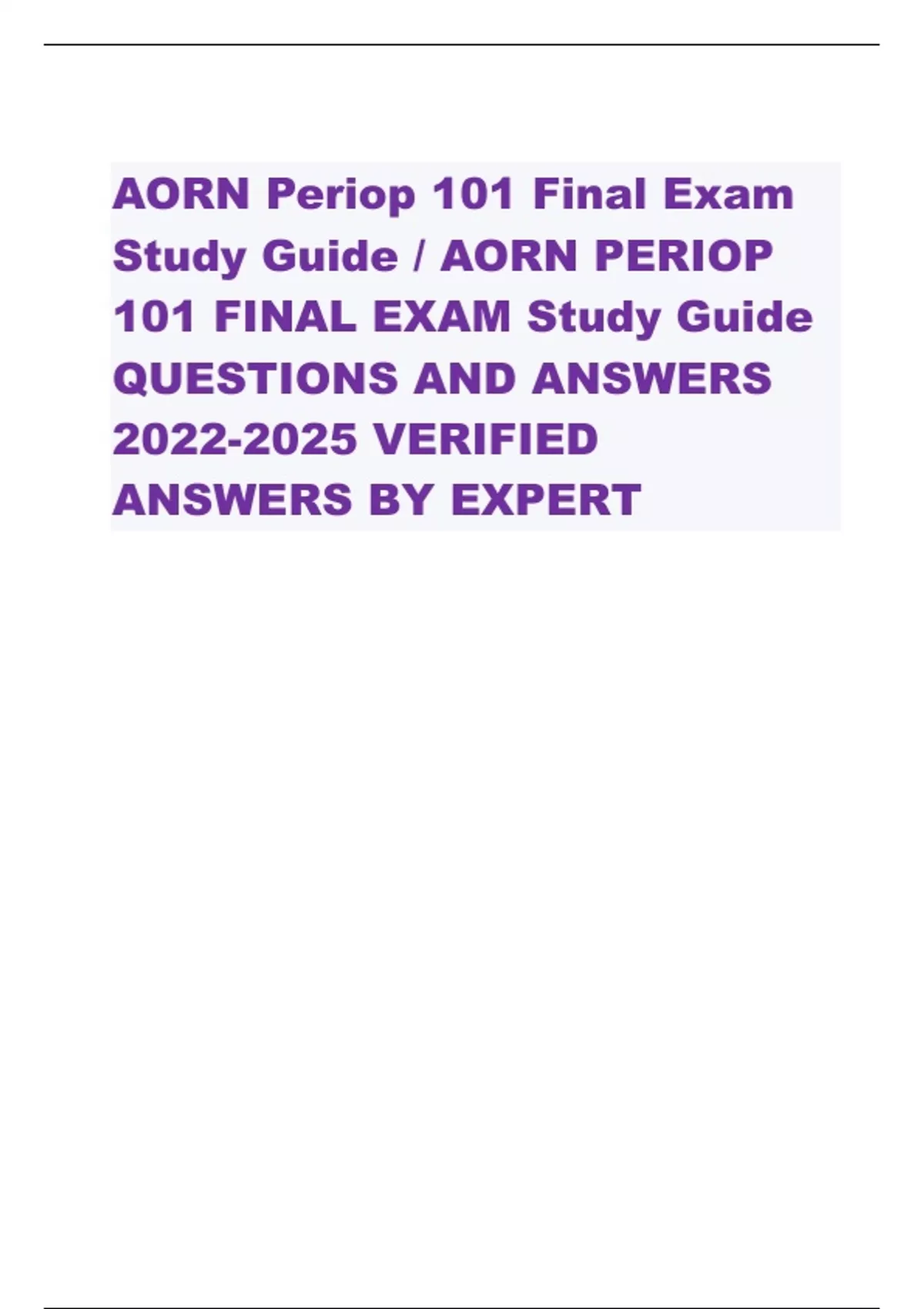 AORN Periop 101 Final Exam Study Guide / AORN PERIOP 101 FINAL EXAM Study Guide QUESTIONS AND ANSWERS 2022-2025 VERIFIED ANSWERS BY EXPERT